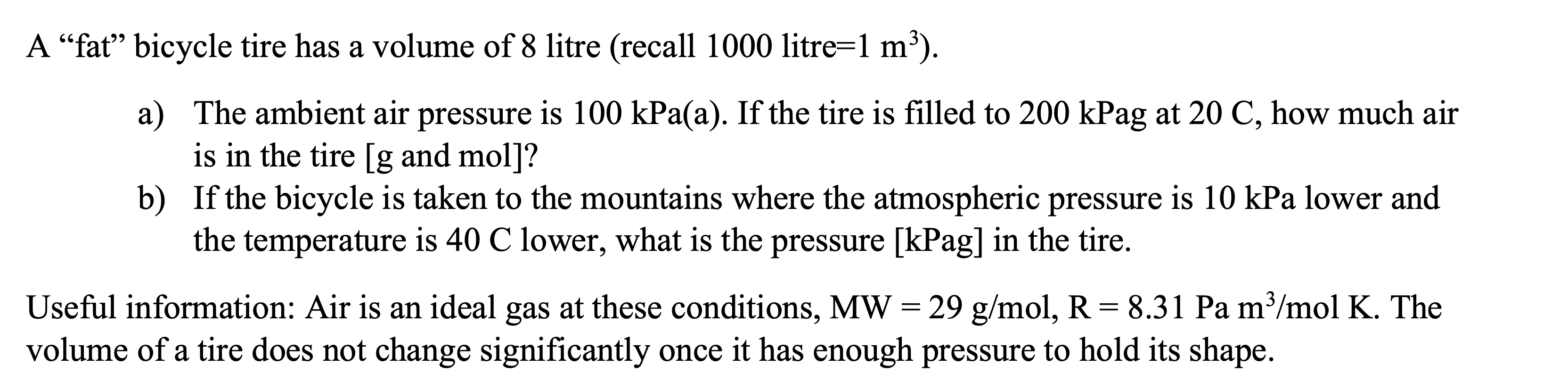 A “fat” bicycle tire has a volume of 8 litre (recall 1000 litre=1 $m^3$).

a) The ambient air pressure is 100 kPa(a). If the tire is filled to 200 kPag at 20 C, how much air is in the tire [g and mol]?
b) If the bicycle is taken to the mountains where the atmospheric pressure is 10 kPa lower and the temperature is 40 C lower, what is the pressure [kPag] in the tire.

Useful information: Air is an ideal gas at these conditions, MW = 29 g/mol, R = 8.31 Pa $m^3$/mol K. The volume of a tire does not change significantly once it has enough pressure to hold its shape.